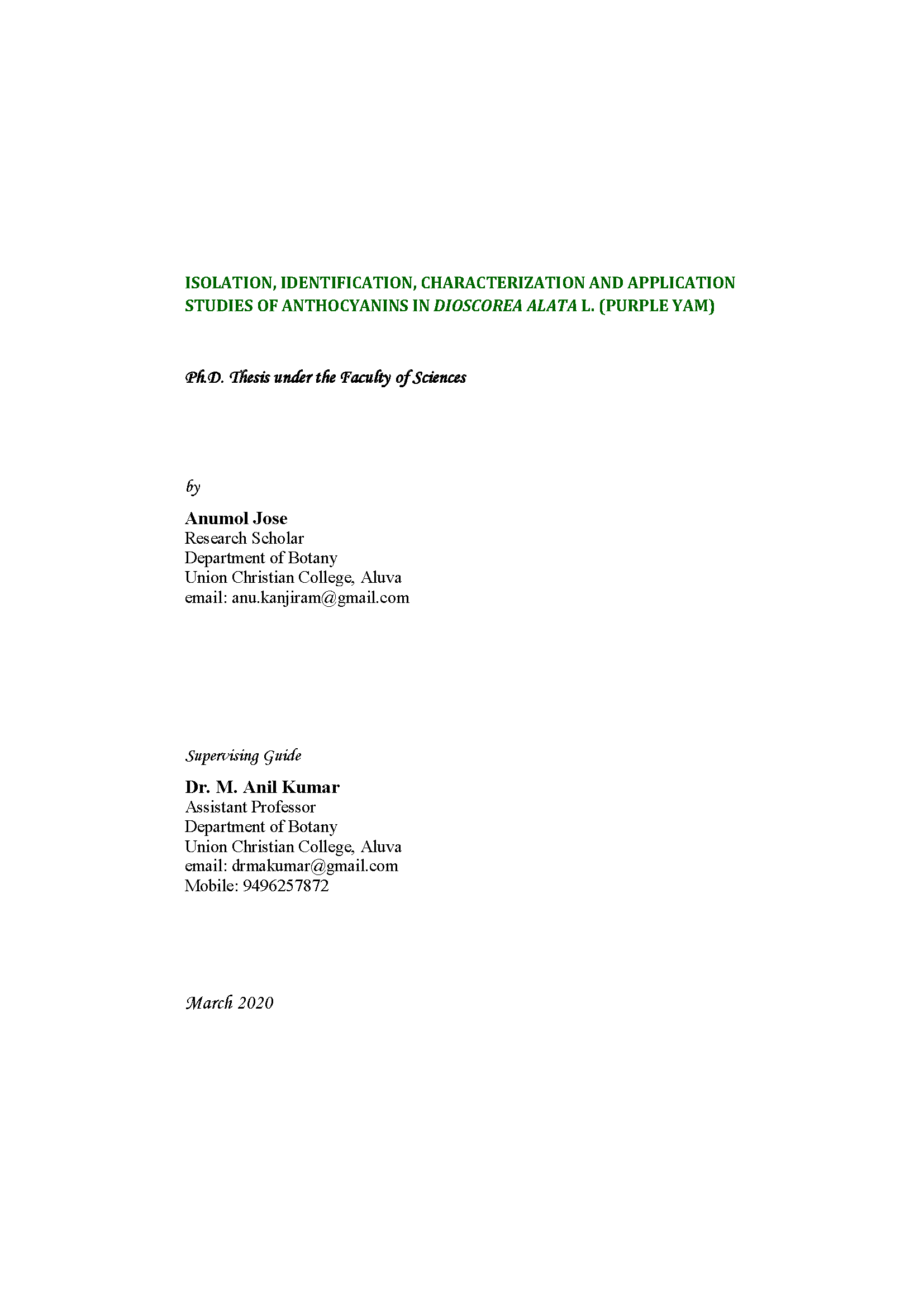 ISOLATION, IDENTIFICATION, CHARACTERIZATION AND APPLICATION STUDIES OF ANTHOCYANINS IN DIOSCOREA ALATA L. (PURPLE YAM)

Ph.D. Thesis under the Faculty of Sciences

by

Anumol Jose
Research Scholar
Department of Botany
Union Christian College, Aluva
email: anu.kanjiram@gmail.com

Supervising Guide

Dr. M. Anil Kumar
Assistant Professor
Department of Botany
Union Christian College, Aluva
email: drmakumar@gmail.com
Mobile: 9496257872

March 2020